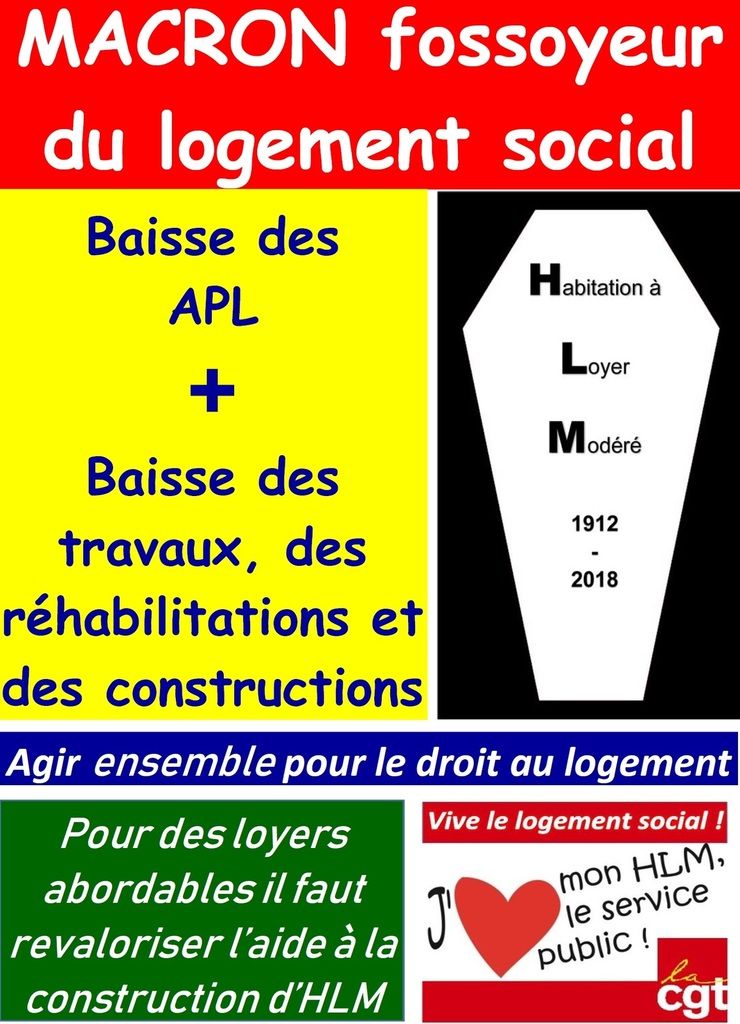 MACRON fossoyeur du logement social

Baisse des APL
+
Baisse des travaux, des réhabilitations et des constructions

Habitation à
Loyer
Modéré
1912
-
2018

Agir ensemble pour le droit au logement

Pour des loyers abordables il faut revaloriser l'aide à la construction d'HLM

Vive le logement social !
J' mon HLM, le service public !
la cgt